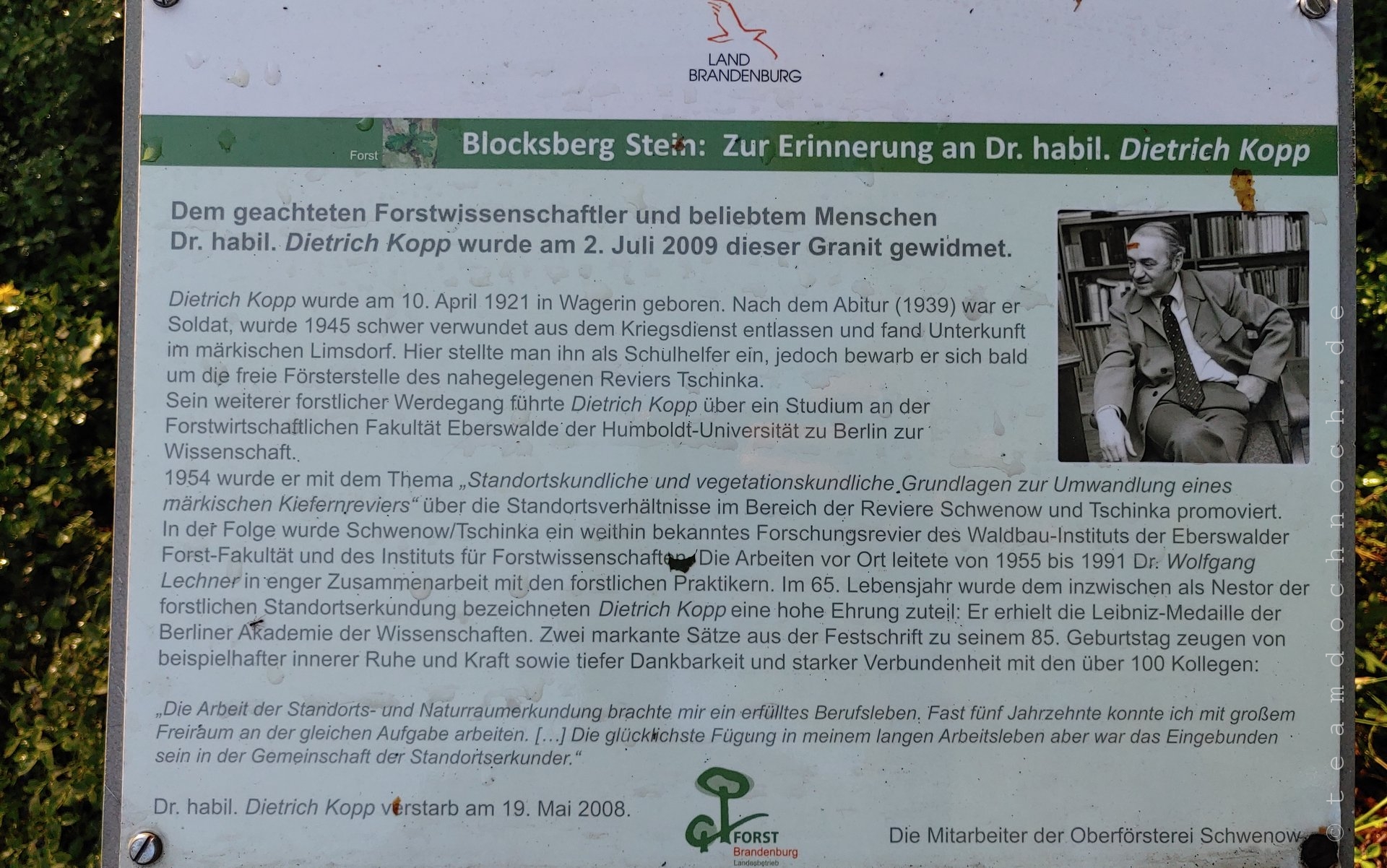 LAND
BRANDENBURG

Forst

Blocksberg Stein: Zur Erinnerung an Dr. habil. Dietrich Kopp

Dem geachteten Forstwissenschaftler und beliebtem Menschen Dr. habil. Dietrich Kopp wurde am 2. Juli 2009 dieser Granit gewidmet.

Dietrich Kopp wurde am 10. April 1921 in Wagerin geboren. Nach dem Abitur (1939) war er Soldat, wurde 1945 schwer verwundet aus dem Kriegsdienst entlassen und fand Unterkunft im märkischen Limsdorf. Hier stellte man ihn als Schulhelfer ein, jedoch bewarb er sich bald um die freie Försterstelle des nahegelegenen Reviers Tschinka.

Sein weiterer forstlicher Werdegang führte Dietrich Kopp über ein Studium an der Forstwirtschaftlichen Fakultät Eberswalde der Humboldt-Universität zu Berlin zur Wissenschaft.

1954 wurde er mit dem Thema „Standortskundliche und vegetationskundliche Grundlagen zur Umwandlung eines märkischen Kiefernreviers“ über die Standortsverhältnisse im Bereich der Reviere Schwenow und Tschinka promoviert. In der Folge wurde Schwenow/Tschinka ein weithin bekanntes Forschungsrevier des Waldbau-Instituts der Eberswalder Forst-Fakultät und des Instituts für Forstwissenschaften. Die Arbeiten vor Ort leitete von 1955 bis 1991 Dr. Wolfgang Lechner in enger Zusammenarbeit mit den forstlichen Praktikern. Im 65. Lebensjahr wurde dem inzwischen als Nestor der forstlichen Standortserkundung bezeichneten Dietrich Kopp eine hohe Ehrung zuteil: Er erhielt die Leibniz-Medaille der Berliner Akademie der Wissenschaften. Zwei markante Sätze aus der Festschrift zu seinem 85. Geburtstag zeugen von beispielhafter innerer Ruhe und Kraft sowie tiefer Dankbarkeit und starker Verbundenheit mit den über 100 Kollegen:

„Die Arbeit der Standorts- und Naturraumerkundung brachte mir ein erfülltes Berufsleben. Fast fünf Jahrzehnte konnte ich mit großem Freiraum an der gleichen Aufgabe arbeiten. [...] Die glücklichste Fügung in meinem langen Arbeitsleben aber war das Eingebunden sein in der Gemeinschaft der Standortserkunder.“

Dr. habil. Dietrich Kopp verstarb am 19. Mai 2008.

FORST
Brandenburg
Landesbetrieb

Die Mitarbeiter der Oberförsterei Schwenow

© teamdochnoch.de